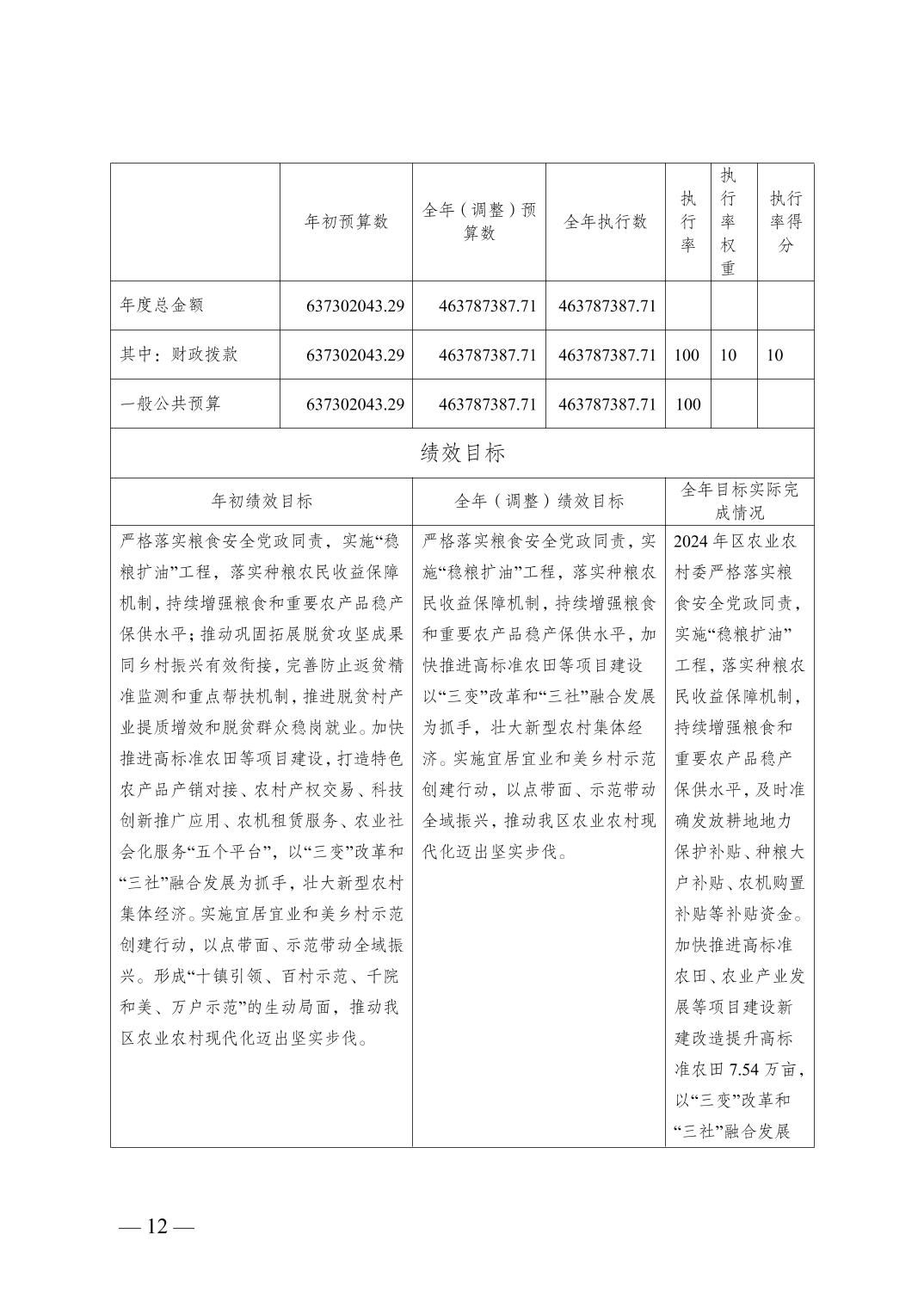 |  | 年初预算数 | 全年（调整）预算数 | 全年执行数 | 执行率 | 执行率权重 | 执行率得分 |
|---|---|---|---|---|---|---|
| 年度总金额 | 637302043.29 | 463787387.71 | 463787387.71 |  |  |  |
| 其中：财政拨款 | 637302043.29 | 463787387.71 | 463787387.71 | 100 | 10 | 10 |
| 一般公共预算 | 637302043.29 | 463787387.71 | 463787387.71 | 100 |  |  |

绩效目标

| 年初绩效目标 | 全年（调整）绩效目标 | 全年目标实际完成情况 |
|---|---|---|
| 严格落实粮食安全党政同责，实施“稳粮扩油”工程，落实种粮农民收益保障机制，持续增强粮食和重要农产品稳产保供水平；推动巩固拓展脱贫攻坚成果同乡村振兴有效衔接，完善防止返贫精准监测和重点帮扶机制，推进脱贫村产业提质增效和脱贫群众稳岗就业。加快推进高标准农田等项目建设，打造特色农产品产销对接、农村产权交易、科技创新推广应用、农机租赁服务、农业社会化服务“五个平台”，以“三变”改革和“三社”融合发展为抓手，壮大新型农村集体经济。实施宜居宜业和美乡村示范创建行动，以点带面、示范带动全域振兴。形成“十镇引领、百村示范、千院和美、万户示范”的生动局面，推动我区农业农村现代化迈出坚实步伐。 | 严格落实粮食安全党政同责，实施“稳粮扩油”工程，落实种粮农民收益保障机制，持续增强粮食和重要农产品稳产保供水平，加快推进高标准农田等项目建设以“三变”改革和“三社”融合发展为抓手，壮大新型农村集体经济。实施宜居宜业和美乡村示范创建行动，以点带面、示范带动全域振兴，推动我区农业农村现代化迈出坚实步伐。 | 2024年区农业农村委严格落实粮食安全党政同责，实施“稳粮扩油”工程，落实种粮农民收益保障机制，持续增强粮食和重要农产品稳产保供水平，及时准确发放耕地地力保护补贴、种粮大户补贴、农机购置补贴等补贴资金。加快推进高标准农田、农业产业发展等项目建设新建改造提升高标准农田7.54万亩，以“三变”改革和“三社”融合发展 |

— 12 —